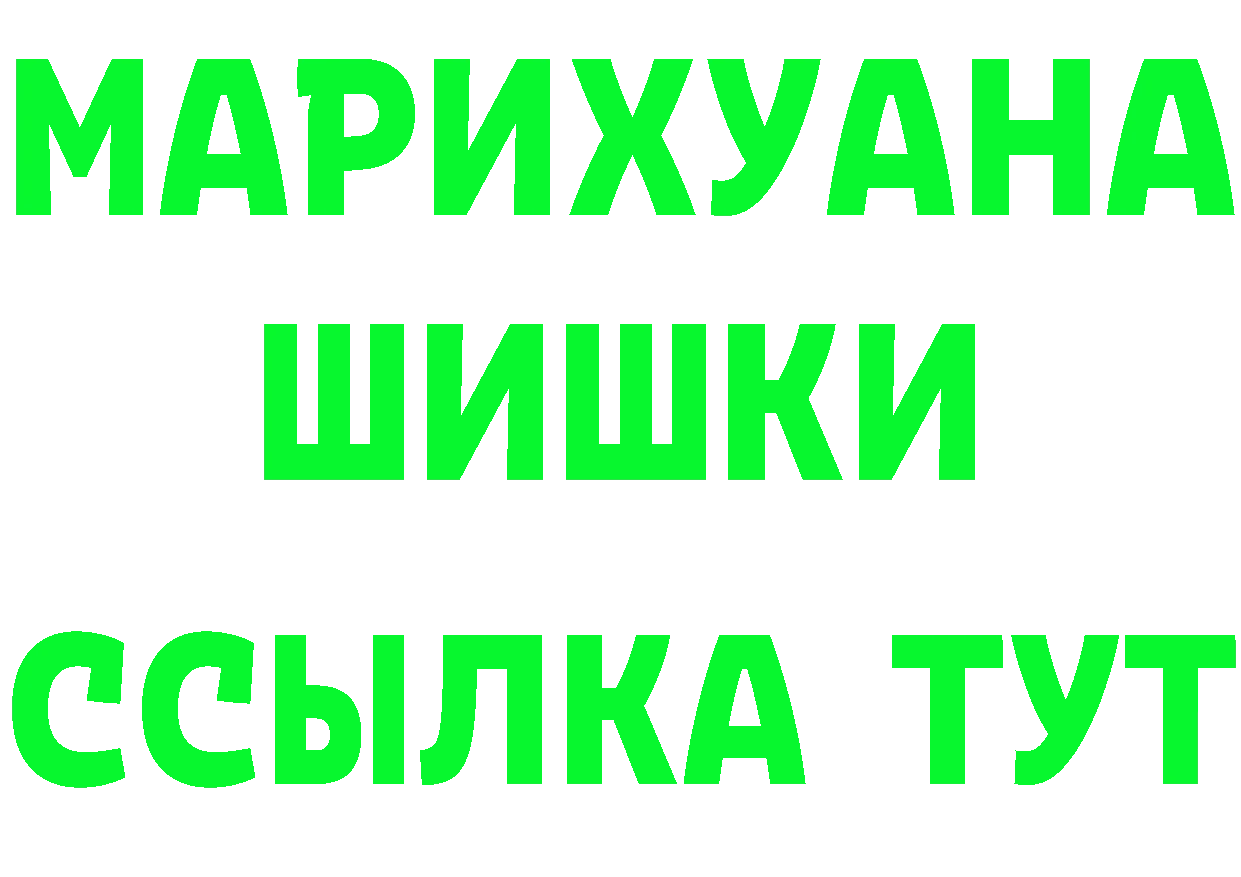 МАРИХУАНА
ШИШКИ
ССЫЛКА ТУТ